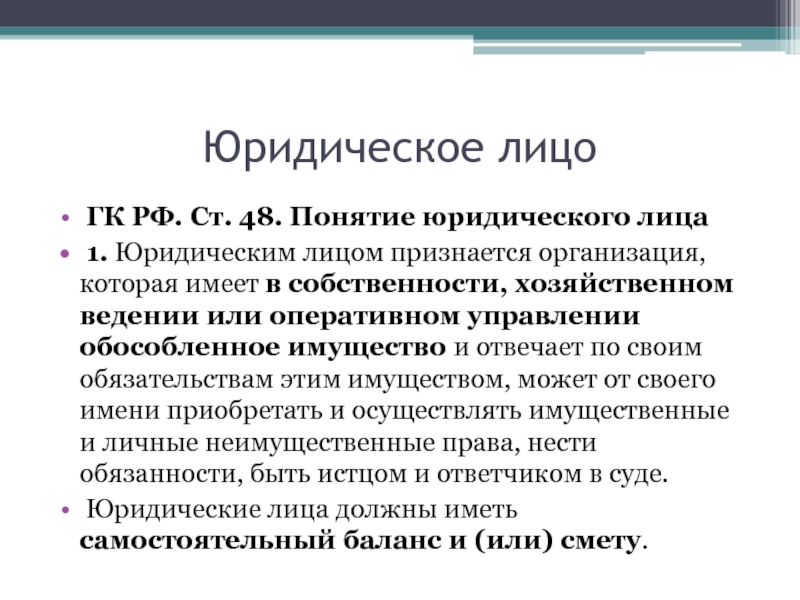 Юридическое лицо

• ГК РФ. Ст. 48. Понятие юридического лица

• 1. Юридическим лицом признается организация, которая имеет в собственности, хозяйственном ведении или оперативном управлении обособленное имущество и отвечает по своим обязательствам этим имуществом, может от своего имени приобретать и осуществлять имущественные и личные неимущественные права, нести обязанности, быть истцом и ответчиком в суде.

• Юридические лица должны иметь самостоятельный баланс и (или) смету.